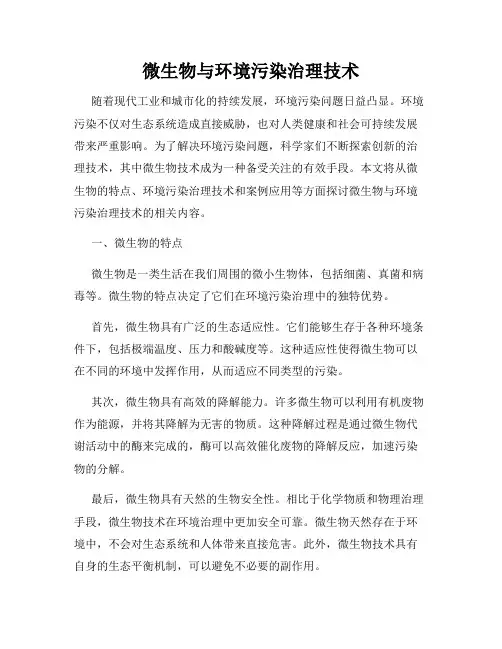 微生物与环境污染治理技术

随着现代工业和城市化的持续发展，环境污染问题日益凸显。环境污染不仅对生态系统造成直接威胁，也对人类健康和社会可持续发展带来严重影响。为了解决环境污染问题，科学家们不断探索创新的治理技术，其中微生物技术成为一种备受关注的有效手段。本文将从微生物的特点、环境污染治理技术和案例应用等方面探讨微生物与环境污染治理技术的相关内容。

一、微生物的特点

微生物是一类生活在我们周围的微小生物体，包括细菌、真菌和病毒等。微生物的特点决定了它们在环境污染治理中的独特优势。

首先，微生物具有广泛的生态适应性。它们能够生存于各种环境条件下，包括极端温度、压力和酸碱度等。这种适应性使得微生物可以在不同的环境中发挥作用，从而适应不同类型的污染。

其次，微生物具有高效的降解能力。许多微生物可以利用有机废物作为能源，并将其降解为无害的物质。这种降解过程是通过微生物代谢活动中的酶来完成的，酶可以高效催化废物的降解反应，加速污染物的分解。

最后，微生物具有天然的生物安全性。相比于化学物质和物理治理手段，微生物技术在环境治理中更加安全可靠。微生物天然存在于环境中，不会对生态系统和人体带来直接危害。此外，微生物技术具有自身的生态平衡机制，可以避免不必要的副作用。